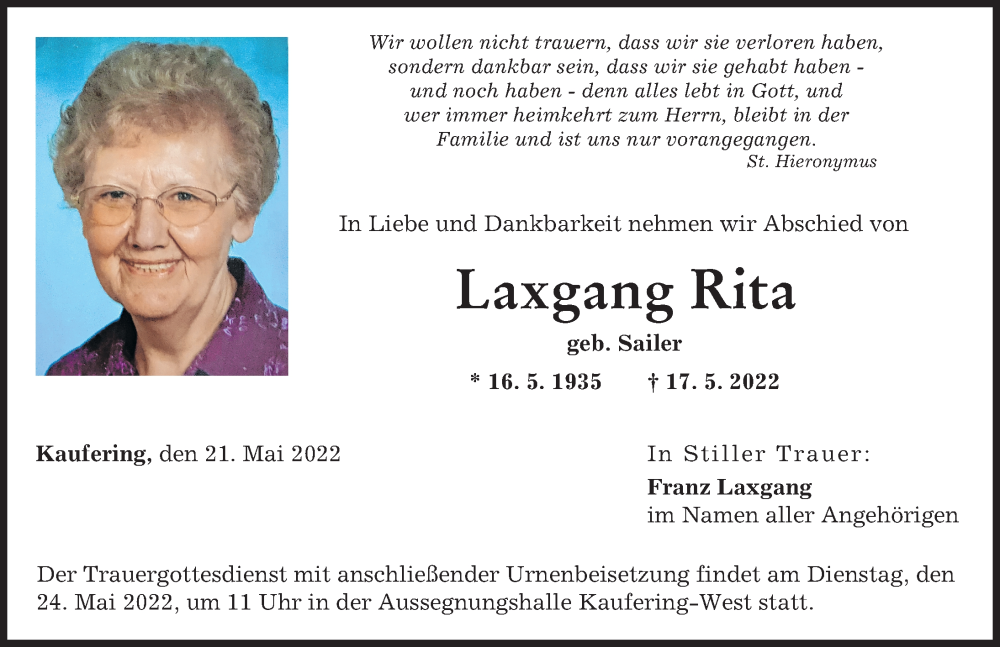 Wir wollen nicht trauern, dass wir sie verloren haben, sondern dankbar sein, dass wir sie gehabt haben - und noch haben - denn alles lebt in Gott, und wer immer heimkehrt zum Herrn, bleibt in der Familie und ist uns nur vorangegangen.
St. Hieronymus

In Liebe und Dankbarkeit nehmen wir Abschied von

Laxgang Rita

geb. Sailer

* 16. 5. 1935 † 17. 5. 2022

Kaufering, den 21. Mai 2022

In Stiller Trauer:
Franz Laxgang
im Namen aller Angehörigen

Der Trauergottesdienst mit anschließender Urnenbeisetzung findet am Dienstag, den 24. Mai 2022, um 11 Uhr in der Aussegnungshalle Kaufering-West statt.